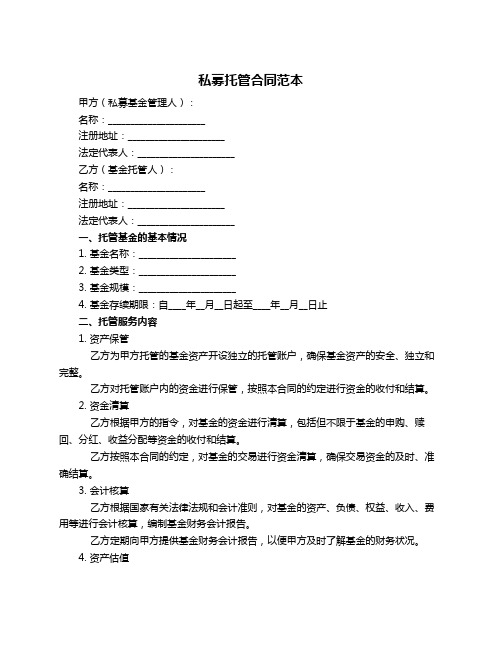 私募托管合同范本

甲方（私募基金管理人）：

名称：____________________

注册地址：____________________

法定代表人：____________________

乙方（基金托管人）：

名称：____________________

注册地址：____________________

法定代表人：____________________

一、托管基金的基本情况

1. 基金名称：____________________

2. 基金类型：____________________

3. 基金规模：____________________

4. 基金存续期限：自____年__月__日起至____年__月__日止

二、托管服务内容

1. 资产保管

乙方为甲方托管的基金资产开设独立的托管账户，确保基金资产的安全、独立和完整。

乙方对托管账户内的资金进行保管，按照本合同的约定进行资金的收付和结算。

2. 资金清算

乙方根据甲方的指令，对基金的资金进行清算，包括但不限于基金的申购、赎回、分红、收益分配等资金的收付和结算。

乙方按照本合同的约定，对基金的交易进行资金清算，确保交易资金的及时、准确结算。

3. 会计核算

乙方根据国家有关法律法规和会计准则，对基金的资产、负债、权益、收入、费用等进行会计核算，编制基金财务会计报告。

乙方定期向甲方提供基金财务会计报告，以便甲方及时了解基金的财务状况。

4. 资产估值